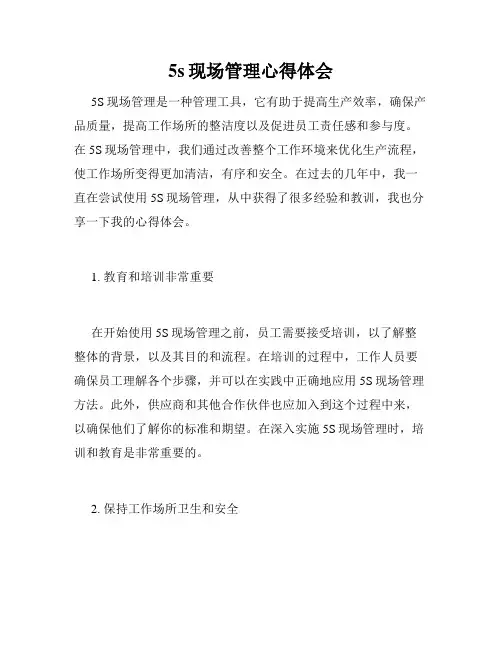 5s 现场管理心得体会

5S 现场管理是一种管理工具，它有助于提高生产效率，确保产品质量，提高工作场所的整洁度以及促进员工责任感和参与度。在 5S 现场管理中，我们通过改善整个工作环境来优化生产流程，使工作场所变得更加清洁，有序和安全。在过去的几年中，我一直在尝试使用 5S 现场管理，从中获得了很多经验和教训，我也分享一下我的心得体会。

1. 教育和培训非常重要

在开始使用 5S 现场管理之前，员工需要接受培训，以了解整整体的背景，以及其目的和流程。在培训的过程中，工作人员要确保员工理解各个步骤，并可以在实践中正确地应用 5S 现场管理方法。此外，供应商和其他合作伙伴也应加入到这个过程中来，以确保他们了解你的标准和期望。在深入实施 5S 现场管理时，培训和教育是非常重要的。

2. 保持工作场所卫生和安全